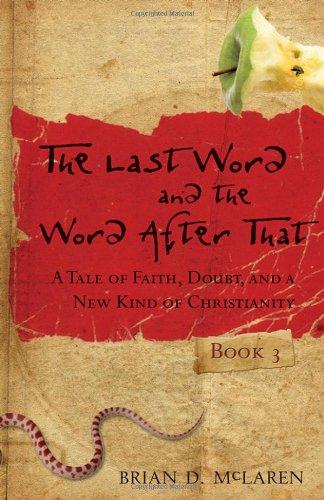 Copyrighted Material

The Last Word and the Word After That

A Tale of Faith, Doubt, and a New Kind of Christianity

Book 3

Brian D. McLaren